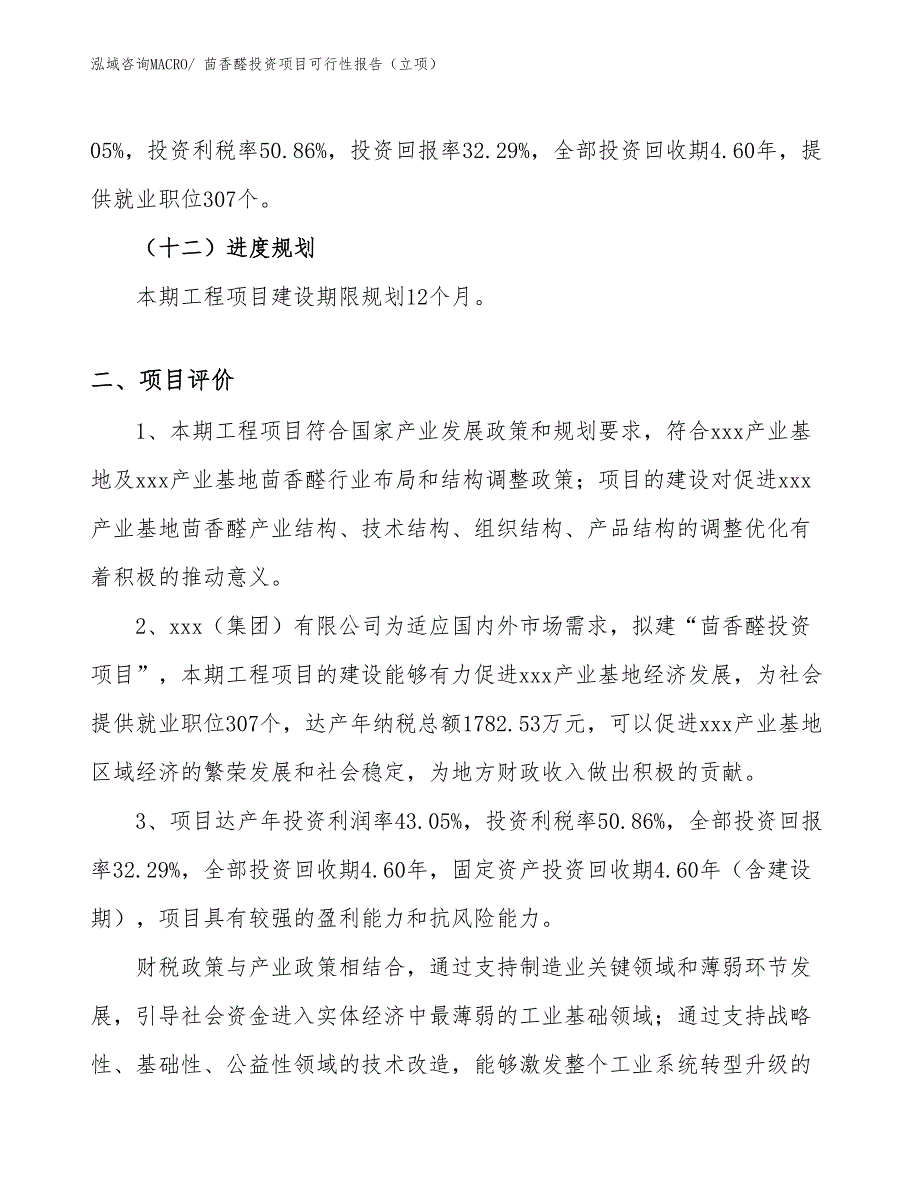 泓域咨询MACRO/ 茴香醛投资项目可行性报告（立项）

05%，投资利税率50.86%，投资回报率32.29%，全部投资回收期4.60年，提供就业职位307个。

（十二）进度规划

本期工程项目建设期限规划12个月。

二、项目评价

1、本期工程项目符合国家产业发展政策和规划要求，符合xxx产业基地及xxx产业基地茴香醛行业布局和结构调整政策；项目的建设对促进xxx产业基地茴香醛产业结构、技术结构、组织结构、产品结构的调整优化有着积极的推动意义。

2、xxx（集团）有限公司为适应国内外市场需求，拟建“茴香醛投资项目”，本期工程项目的建设能够有力促进xxx产业基地经济发展，为社会提供就业职位307个，达产年纳税总额1782.53万元，可以促进xxx产业基地区域经济的繁荣发展和社会稳定，为地方财政收入做出积极的贡献。

3、项目达产年投资利润率43.05%，投资利税率50.86%，全部投资回报率32.29%，全部投资回收期4.60年，固定资产投资回收期4.60年（含建设期），项目具有较强的盈利能力和抗风险能力。

财税政策与产业政策相结合，通过支持制造业关键领域和薄弱环节发展，引导社会资金进入实体经济中最薄弱的工业基础领域；通过支持战略性、基础性、公益性领域的技术改造，能够激发整个工业系统转型升级的